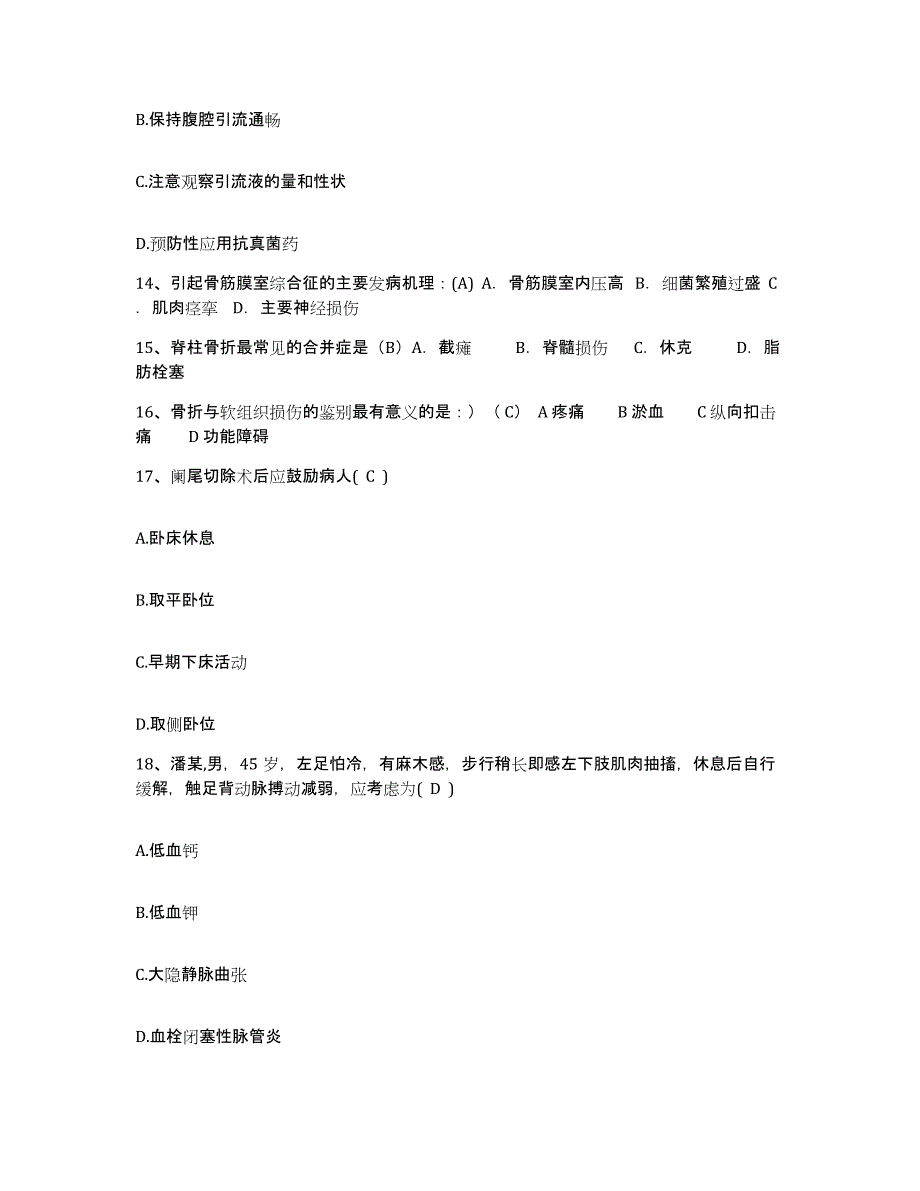 B.保持腹腔引流通畅

C.注意观察引流液的量和性状

D.预防性应用抗真菌药

14、引起骨筋膜室综合征的主要发病机理：(A) A. 骨筋膜室内压高 B. 细菌繁殖过盛 C. 肌肉痉挛 D. 主要神经损伤

15、脊柱骨折最常见的合并症是（B）A. 截瘫 B. 脊髓损伤 C. 休克 D. 脂肪栓塞

16、骨折与软组织损伤的鉴别最有意义的是：）（C） A 疼痛 B 淤血 C 纵向扣击痛 D 功能障碍

17、阑尾切除术后应鼓励病人( C )

A.卧床休息

B.取平卧位

C.早期下床活动

D.取侧卧位

18、潘某,男，45 岁，左足怕冷，有麻木感，步行稍长即感左下肢肌肉抽搐，休息后自行缓解，触足背动脉搏动减弱，应考虑为( D )

A.低血钙

B.低血钾

C.大隐静脉曲张

D.血栓闭塞性脉管炎